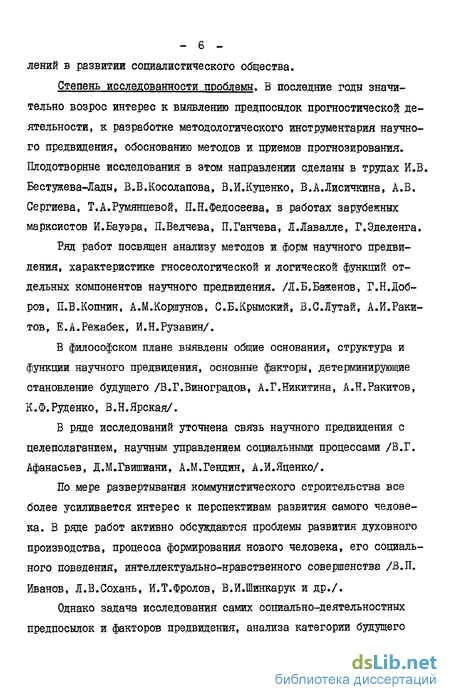 - 6 -

лений в развитии социалистического общества.

Степень исследованности проблемы. В последние годы значительно возрос интерес к выявлению предпосылок прогностической деятельности, к разработке методологического инструментария научного предвидения, обоснованию методов и приемов прогнозирования. Плодотворные исследования в этом направлении сделаны в трудах И.В. Бестужева-Лады, В.В.Косолапова, В.И.Куценко, В.А.Лисичкина, А.В. Сергиева, Т.А.Румянцевой, П.Н.Федосеева, в работах зарубежных марксистов И.Бауэра, П.Велчева, П.Ганчева, Л.Лавалле, Г.Эделенга.

Ряд работ посвящен анализу методов и форм научного предвидения, характеристике гносеологической и логической функций отдельных компонентов научного предвидения. /Л.Б.Баженов, Г.Н.Добров, П.В.Копнин, А.М.Коршунов, С.Б.Крымский, В.С.Лутай, А.И.Ракитов, Е.А.Режабек, И.Н.Рузавин/.

В философском плане выявлены общие основания, структура и функции научного предвидения, основные факторы, детерминирующие становление будущего /В.Г.Виноградов, А.Г.Никитина, А.Н.Ракитов, К.Ф.Руденко, В.Н.Ярская/.

В ряде исследований уточнена связь научного предвидения с целеполаганием, научным управлением социальными процессами /В.Г. Афанасьев, Д.М.Гвишиани, А.М.Гендин, А.И.Яценко/.

По мере развертывания коммунистического строительства все более усиливается интерес к перспективам развития самого человека. В ряде работ активно обсуждаются проблемы развития духовного производства, процесса формирования нового человека, его социального поведения, интеллектуально-нравственного совершенства /В.П. Иванов, Л.В.Сохань, И.Т.Фролов, В.И.Шинкарук и др./.

Однако задача исследования самих социально-деятельностных предпосылок и факторов предвидения, анализа категории будущего

dsLib.net
библиотека диссертаций